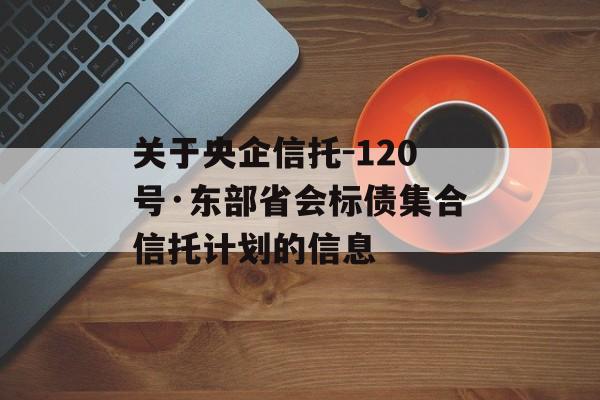 关于央企信托-120号·东部省会标债集合信托计划的信息